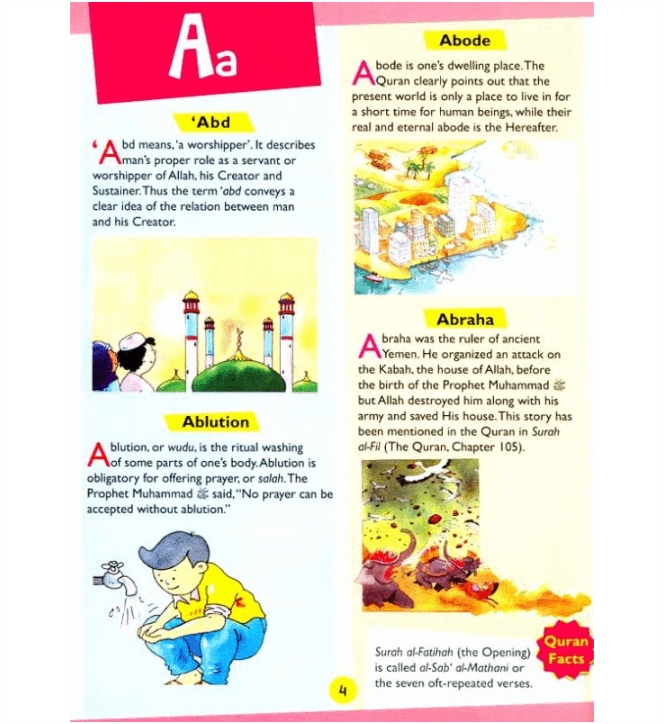 Aa

'Abd

'Abd means, 'a worshipper'. It describes man's proper role as a servant or worshipper of Allah, his Creator and Sustainer. Thus the term 'abd conveys a clear idea of the relation between man and his Creator.

Ablution

Ablution, or wudu, is the ritual washing of some parts of one's body. Ablution is obligatory for offering prayer, or salah. The Prophet Muhammad ﷺ said, "No prayer can be accepted without ablution."

Abode

Abode is one's dwelling place. The Quran clearly points out that the present world is only a place to live in for a short time for human beings, while their real and eternal abode is the Hereafter.

Abraha

Abraha was the ruler of ancient Yemen. He organized an attack on the Kabah, the house of Allah, before the birth of the Prophet Muhammad ﷺ but Allah destroyed him along with his army and saved His house. This story has been mentioned in the Quran in Surah al-Fil (The Quran, Chapter 105).

Quran Facts

Surah al-Fatihah (the Opening) is called al-Sab' al-Mathani or the seven oft-repeated verses.

4